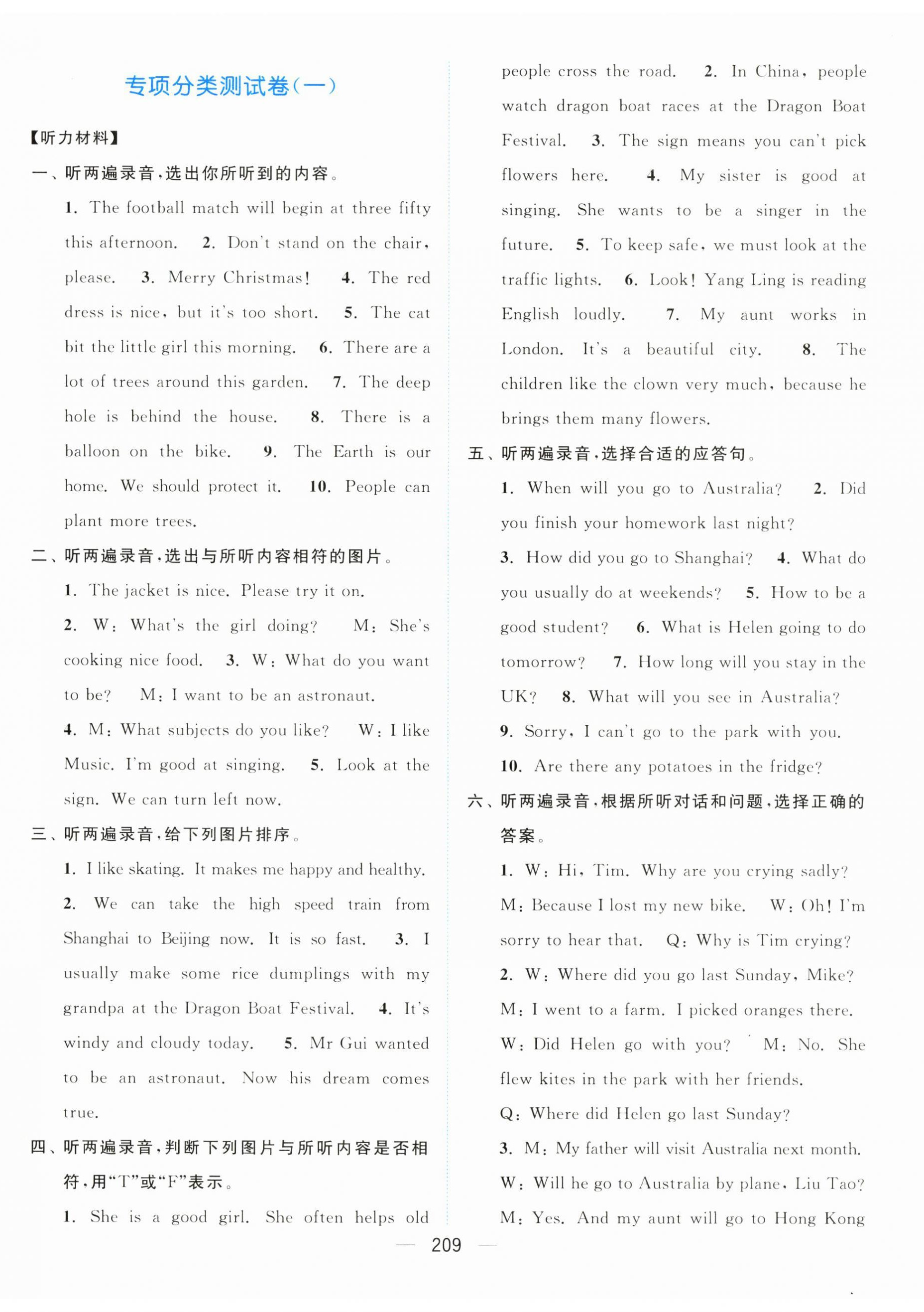 专项分类测试卷(一)

【听力材料】

一、听两遍录音，选出你所听到的内容。

1. The football match will begin at three fifty this afternoon. 2. Don't stand on the chair, please. 3. Merry Christmas! 4. The red dress is nice, but it's too short. 5. The cat bit the little girl this morning. 6. There are a lot of trees around this garden. 7. The deep hole is behind the house. 8. There is a balloon on the bike. 9. The Earth is our home. We should protect it. 10. People can plant more trees.

二、听两遍录音，选出与所听内容相符的图片。

1. The jacket is nice. Please try it on.

2. W: What's the girl doing? M: She's cooking nice food. 3. W: What do you want to be? M: I want to be an astronaut.

4. M: What subjects do you like? W: I like Music. I'm good at singing. 5. Look at the sign. We can turn left now.

三、听两遍录音，给下列图片排序。

1. I like skating. It makes me happy and healthy.

2. We can take the high speed train from Shanghai to Beijing now. It is so fast. 3. I usually make some rice dumplings with my grandpa at the Dragon Boat Festival. 4. It's windy and cloudy today. 5. Mr Gui wanted to be an astronaut. Now his dream comes true.

四、听两遍录音，判断下列图片与所听内容是否相符，用“T”或“F”表示。

1. She is a good girl. She often helps old people cross the road. 2. In China, people watch dragon boat races at the Dragon Boat Festival. 3. The sign means you can't pick flowers here. 4. My sister is good at singing. She wants to be a singer in the future. 5. To keep safe, we must look at the traffic lights. 6. Look! Yang Ling is reading English loudly. 7. My aunt works in London. It's a beautiful city. 8. The children like the clown very much, because he brings them many flowers.

五、听两遍录音，选择合适的应答句。

1. When will you go to Australia? 2. Did you finish your homework last night?

3. How did you go to Shanghai? 4. What do you usually do at weekends? 5. How to be a good student? 6. What is Helen going to do tomorrow? 7. How long will you stay in the UK? 8. What will you see in Australia?

9. Sorry, I can't go to the park with you.

10. Are there any potatoes in the fridge?

六、听两遍录音，根据所听对话和问题，选择正确的答案。

1. W: Hi, Tim. Why are you crying sadly? M: Because I lost my new bike. W: Oh! I'm sorry to hear that. Q: Why is Tim crying?

2. W: Where did you go last Sunday, Mike? M: I went to a farm. I picked oranges there. W: Did Helen go with you? M: No. She flew kites in the park with her friends.

Q: Where did Helen go last Sunday?

3. M: My father will visit Australia next month. W: Will he go to Australia by plane, Liu Tao? M: Yes. And my aunt will go to Hong Kong

— 209 —